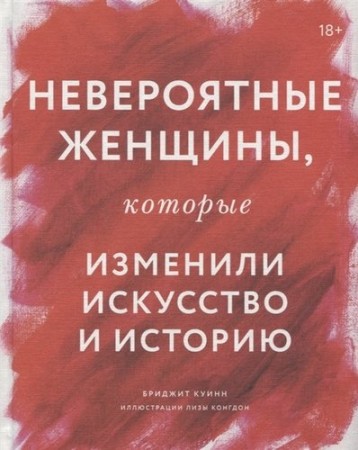 18+

НЕВЕРОЯТНЫЕ ЖЕНЩИНЫ,

которые

ИЗМЕНИЛИ ИСКУССТВО И ИСТОРИЮ

БРИДЖИТ КУИНН

ИЛЛЮСТРАЦИИ ЛИЗЫ КОНГДОН